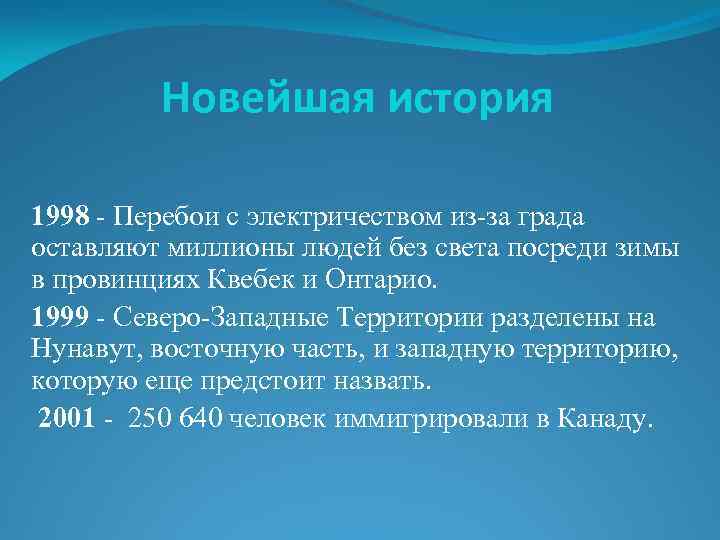 Новейшая история

1998 - Перебои с электричеством из-за града оставляют миллионы людей без света посреди зимы в провинциях Квебек и Онтарио.

1999 - Северо-Западные Территории разделены на Нунавут, восточную часть, и западную территорию, которую еще предстоит назвать.

2001 - 250 640 человек иммигрировали в Канаду.